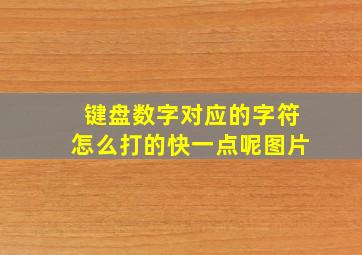 键盘数字对应的字符
怎么打的快一点呢图片